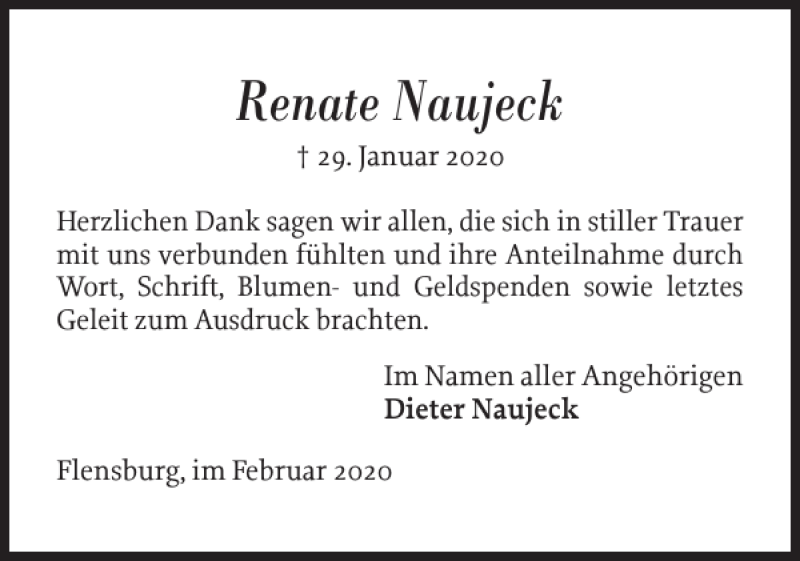 Renate Naujeck

† 29. Januar 2020

Herzlichen Dank sagen wir allen, die sich in stiller Trauer mit uns verbunden fühlten und ihre Anteilnahme durch Wort, Schrift, Blumen- und Geldspenden sowie letztes Geleit zum Ausdruck brachten.

Im Namen aller Angehörigen
Dieter Naujeck

Flensburg, im Februar 2020